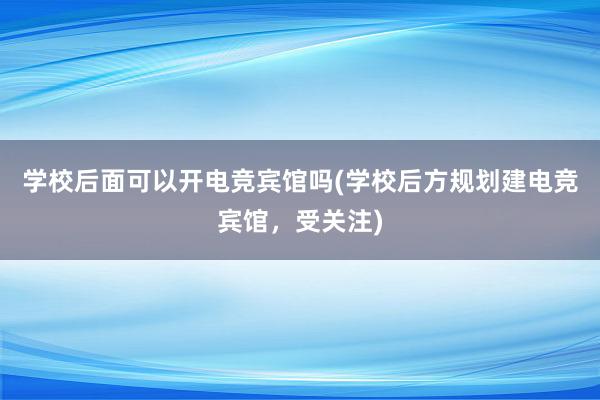 学校后面可以开电竞宾馆吗(学校后方规划建电竞宾馆，受关注)